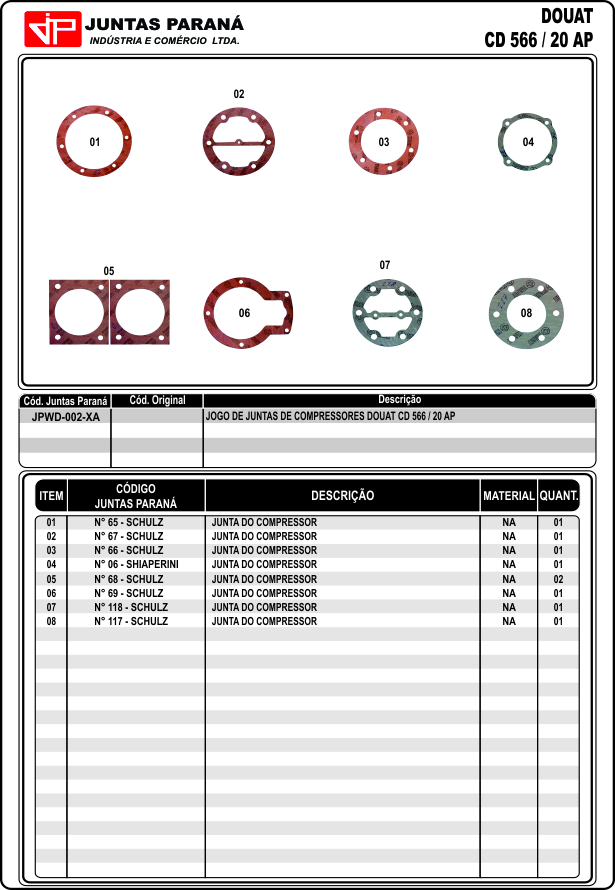 JP JUNTAS PARANÁ
INDÚSTRIA E COMÉRCIO LTDA.

DOUAT
CD 566 / 20 AP

01 02 03 04

05 06 07 08

| Cód. Juntas Paraná | Cód. Original | Descrição |
|---|---|---|
| JPWD-002-XA | | JOGO DE JUNTAS DE COMPRESSORES DOUAT CD 566 / 20 AP |

| ITEM | CÓDIGO JUNTAS PARANÁ | DESCRIÇÃO | MATERIAL | QUANT. |
|---|---|---|---|---|
| 01 | N° 65 - SCHULZ | JUNTA DO COMPRESSOR | NA | 01 |
| 02 | N° 67 - SCHULZ | JUNTA DO COMPRESSOR | NA | 01 |
| 03 | N° 66 - SCHULZ | JUNTA DO COMPRESSOR | NA | 01 |
| 04 | N° 06 - SHIAPERINI | JUNTA DO COMPRESSOR | NA | 01 |
| 05 | N° 68 - SCHULZ | JUNTA DO COMPRESSOR | NA | 02 |
| 06 | N° 69 - SCHULZ | JUNTA DO COMPRESSOR | NA | 01 |
| 07 | N° 118 - SCHULZ | JUNTA DO COMPRESSOR | NA | 01 |
| 08 | N° 117 - SCHULZ | JUNTA DO COMPRESSOR | NA | 01 |